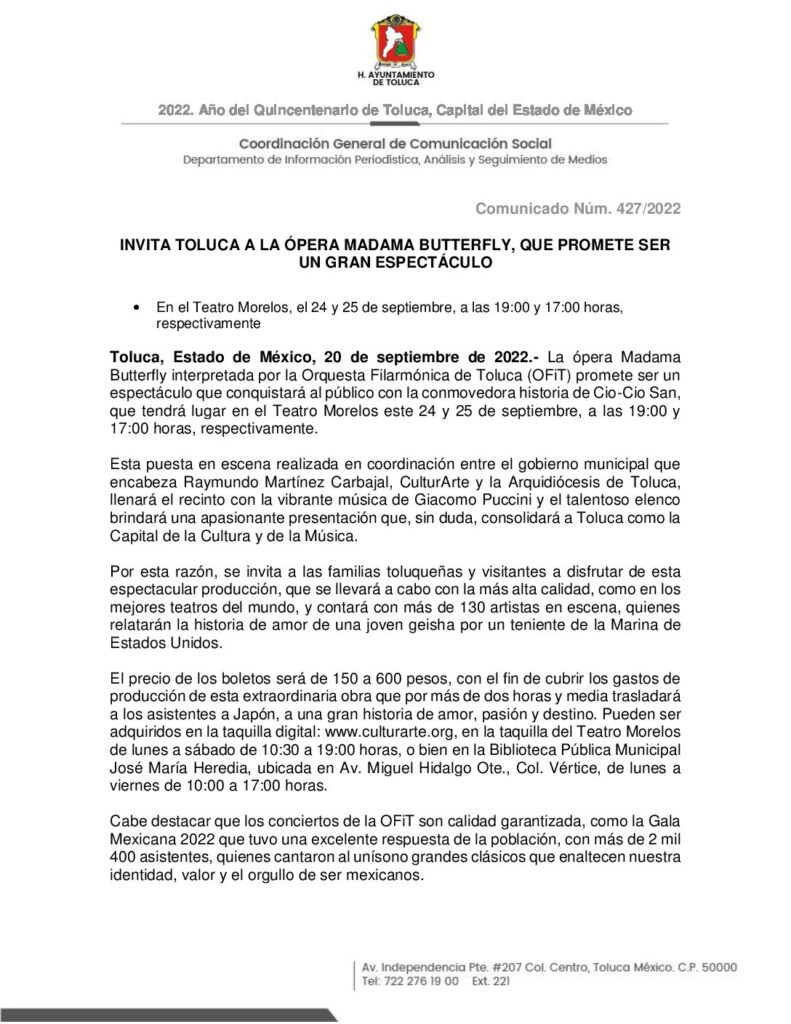 H. AYUNTAMIENTO DE TOLUCA

2022. Año del Quincentenario de Toluca, Capital del Estado de México

Coordinación General de Comunicación Social
Departamento de Información Periodística, Análisis y Seguimiento de Medios

Comunicado Núm. 427/2022

INVITA TOLUCA A LA ÓPERA MADAMA BUTTERFLY, QUE PROMETE SER UN GRAN ESPECTÁCULO

• En el Teatro Morelos, el 24 y 25 de septiembre, a las 19:00 y 17:00 horas, respectivamente

Toluca, Estado de México, 20 de septiembre de 2022.- La ópera Madama Butterfly interpretada por la Orquesta Filarmónica de Toluca (OFiT) promete ser un espectáculo que conquistará al público con la conmovedora historia de Cio-Cio San, que tendrá lugar en el Teatro Morelos este 24 y 25 de septiembre, a las 19:00 y 17:00 horas, respectivamente.

Esta puesta en escena realizada en coordinación entre el gobierno municipal que encabeza Raymundo Martínez Carbajal, CulturArte y la Arquidiócesis de Toluca, llenará el recinto con la vibrante música de Giacomo Puccini y el talentoso elenco brindará una apasionante presentación que, sin duda, consolidará a Toluca como la Capital de la Cultura y de la Música.

Por esta razón, se invita a las familias toluqueñas y visitantes a disfrutar de esta espectacular producción, que se llevará a cabo con la más alta calidad, como en los mejores teatros del mundo, y contará con más de 130 artistas en escena, quienes relatarán la historia de amor de una joven geisha por un teniente de la Marina de Estados Unidos.

El precio de los boletos será de 150 a 600 pesos, con el fin de cubrir los gastos de producción de esta extraordinaria obra que por más de dos horas y media trasladará a los asistentes a Japón, a una gran historia de amor, pasión y destino. Pueden ser adquiridos en la taquilla digital: www.culturarte.org, en la taquilla del Teatro Morelos de lunes a sábado de 10:30 a 19:00 horas, o bien en la Biblioteca Pública Municipal José María Heredia, ubicada en Av. Miguel Hidalgo Ote., Col. Vértice, de lunes a viernes de 10:00 a 17:00 horas.

Cabe destacar que los conciertos de la OFiT son calidad garantizada, como la Gala Mexicana 2022 que tuvo una excelente respuesta de la población, con más de 2 mil 400 asistentes, quienes cantaron al unísono grandes clásicos que enaltecen nuestra identidad, valor y el orgullo de ser mexicanos.

Av. Independencia Pte. #207 Col. Centro, Toluca México. C.P. 50000
Tel: 722 276 19 00 Ext. 221